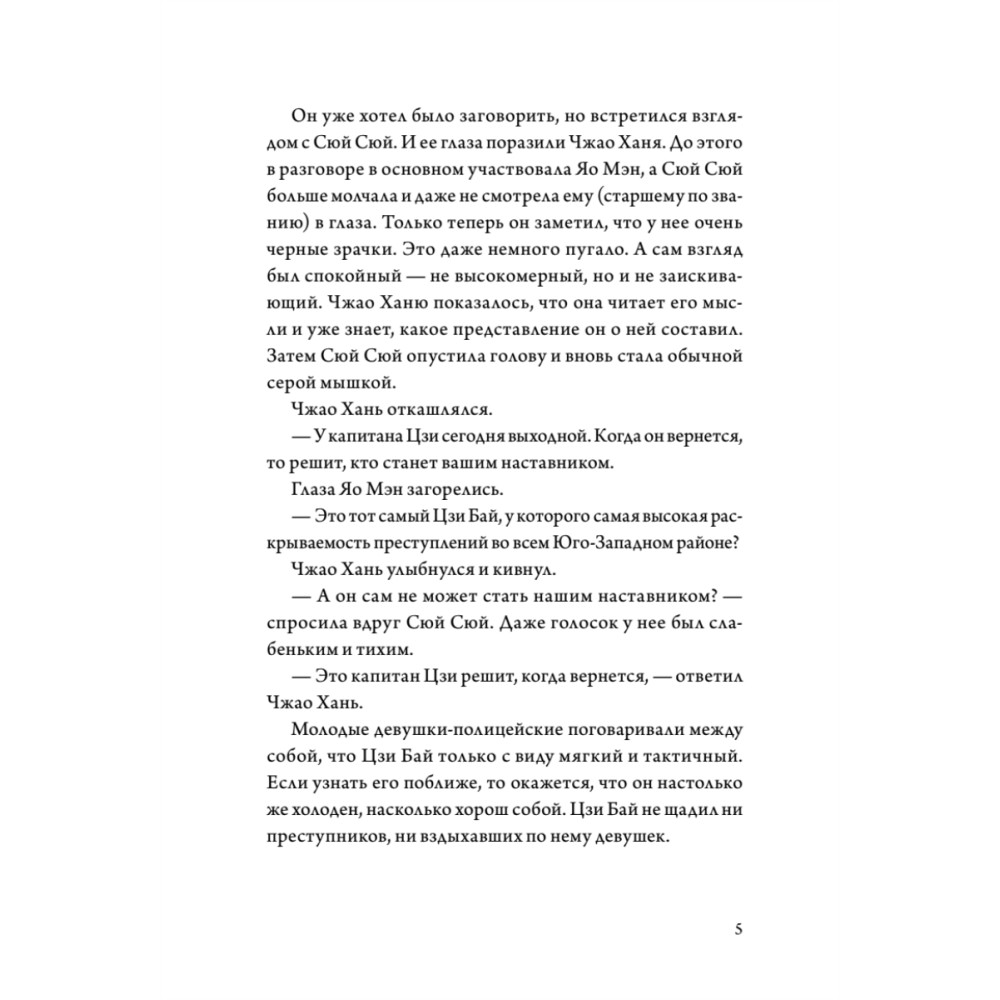 Он уже хотел было заговорить, но встретился взглядом с Сюй Сюй. И ее глаза поразили Чжао Ханя. До этого в разговоре в основном участвовала Яо Мэн, а Сюй Сюй больше молчала и даже не смотрела ему (старшему по званию) в глаза. Только теперь он заметил, что у нее очень черные зрачки. Это даже немного пугало. А сам взгляд был спокойный — не высокомерный, но и не заискивающий. Чжао Ханю показалось, что она читает его мысли и уже знает, какое представление он о ней составил. Затем Сюй Сюй опустила голову и вновь стала обычной серой мышкой.

Чжао Хань откашлялся.

— У капитана Цзи сегодня выходной. Когда он вернется, то решит, кто станет вашим наставником.

Глаза Яо Мэн загорелись.

— Это тот самый Цзи Бай, у которого самая высокая раскрываемость преступлений во всем Юго-Западном районе?

Чжао Хань улыбнулся и кивнул.

— А он сам не может стать нашим наставником? — спросила вдруг Сюй Сюй. Даже голосок у нее был слабеньким и тихим.

— Это капитан Цзи решит, когда вернется, — ответил Чжао Хань.

Молодые девушки-полицейские поговаривали между собой, что Цзи Бай только с виду мягкий и тактичный. Если узнать его поближе, то окажется, что он настолько же холоден, насколько хорош собой. Цзи Бай не щадил ни преступников, ни вздыхавших по нему девушек.

5